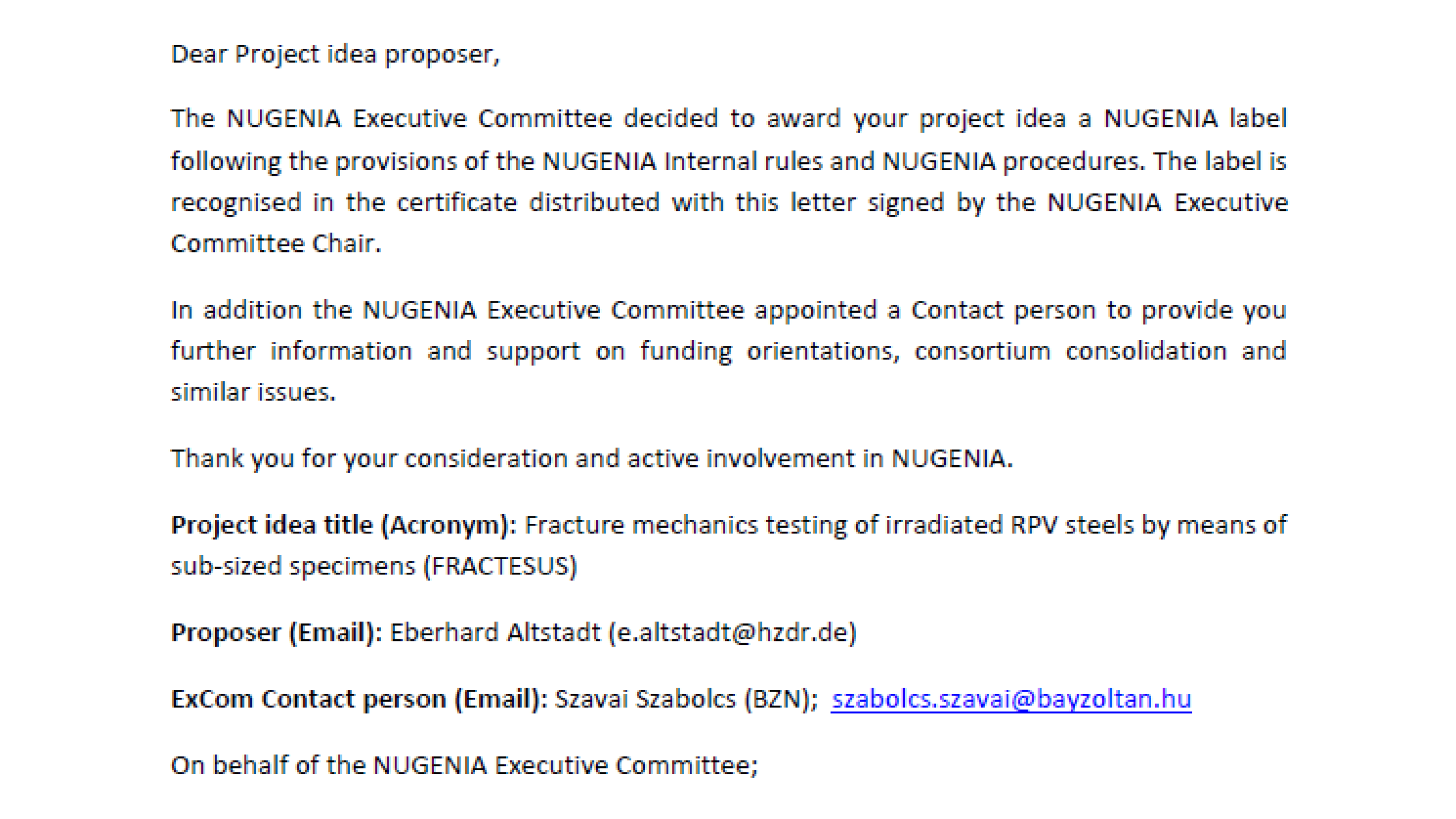 Dear Project idea proposer,

The NUGENIA Executive Committee decided to award your project idea a NUGENIA label following the provisions of the NUGENIA Internal rules and NUGENIA procedures. The label is recognised in the certificate distributed with this letter signed by the NUGENIA Executive Committee Chair.

In addition the NUGENIA Executive Committee appointed a Contact person to provide you further information and support on funding orientations, consortium consolidation and similar issues.

Thank you for your consideration and active involvement in NUGENIA.

Project idea title (Acronym): Fracture mechanics testing of irradiated RPV steels by means of sub-sized specimens (FRACTESUS)

Proposer (Email): Eberhard Altstadt (e.altstadt@hzdr.de)

ExCom Contact person (Email): Szavai Szabolcs (BZN); szabolcs.szavai@bayzoltan.hu

On behalf of the NUGENIA Executive Committee;